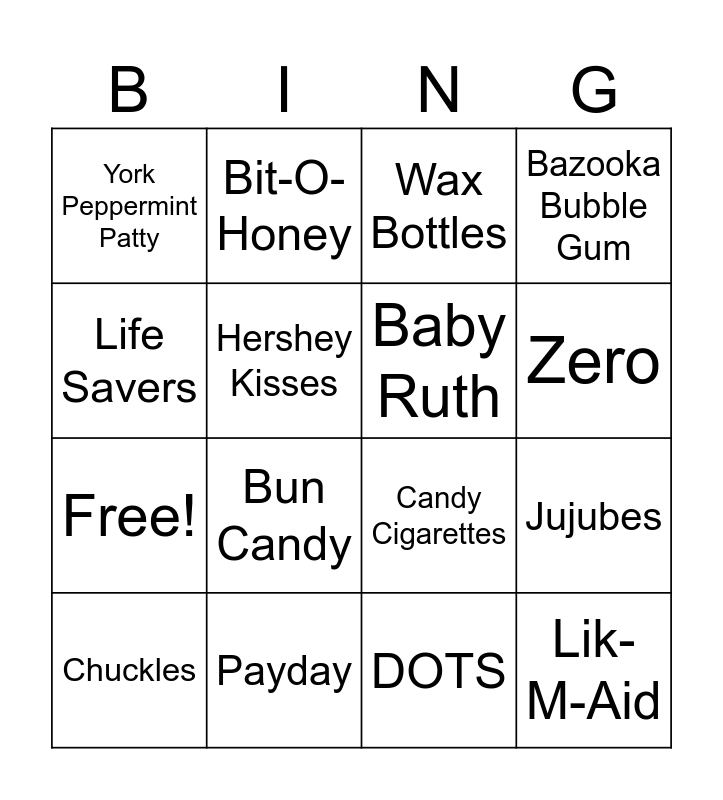 | B | I | N | G |
|---|---|---|---|
| York Peppermint Patty | Bit-O-Honey | Wax Bottles | Bazooka Bubble Gum |
| Life Savers | Hershey Kisses | Baby Ruth | Zero |
| Free! | Bun Candy | Candy Cigarettes | Jujubes |
| Chuckles | Payday | DOTS | Lik-M-Aid |